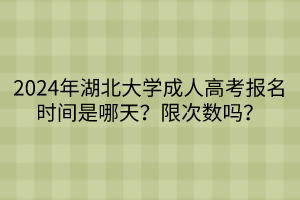 2024年湖北大学成人高考报名时间是哪天？限次数吗？